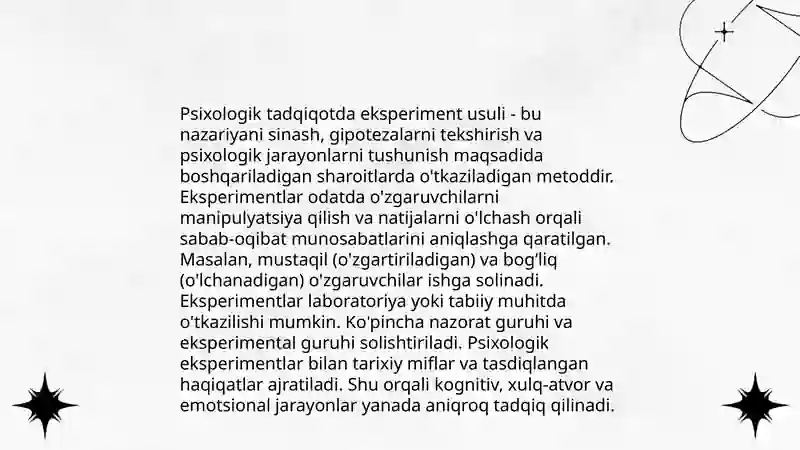 Psixologik tadqiqotda eksperiment usuli - bu nazariyani sinash, gipotezalarni tekshirish va psixologik jarayonlarni tushunish maqsadida boshqariladigan sharoitlarda o'tkaziladigan metoddir. Eksperimentlar odatda o'zgaruvchilarni manipulyatsiya qilish va natijalarni o'lchash orqali sabab-oqibat munosabatlarini aniqlashga qaratilgan. Masalan, mustaqil (o'zgartiriladigan) va bog'liq (o'lchanadigan) o'zgaruvchilar ishga solinadi. Eksperimentlar laboratoriya yoki tabiiy muhitda o'tkazilishi mumkin. Ko'pincha nazorat guruhi va eksperimental guruhi solishtiriladi. Psixologik eksperimentlar bilan tarixiy miflar va tasdiqlangan haqiqatlar ajratiladi. Shu orqali kognitiv, xulq-atvor va emotsional jarayonlar yanada aniqroq tadqiq qilinadi.